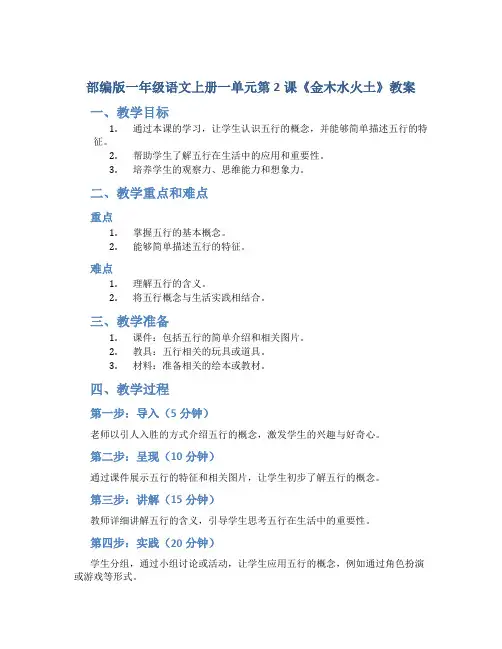 部编版一年级语文上册一单元第 2 课《金木水火土》教案

一、教学目标

1. 通过本课的学习，让学生认识五行的概念，并能够简单描述五行的特征。
2. 帮助学生了解五行在生活中的应用和重要性。
3. 培养学生的观察力、思维能力和想象力。

二、教学重点和难点

重点

1. 掌握五行的基本概念。
2. 能够简单描述五行的特征。

难点

1. 理解五行的含义。
2. 将五行概念与生活实践相结合。

三、教学准备

1. 课件：包括五行的简单介绍和相关图片。
2. 教具：五行相关的玩具或道具。
3. 材料：准备相关的绘本或教材。

四、教学过程

第一步：导入（5 分钟）

老师以引人入胜的方式介绍五行的概念，激发学生的兴趣与好奇心。

第二步：呈现（10 分钟）

通过课件展示五行的特征和相关图片，让学生初步了解五行的概念。

第三步：讲解（15 分钟）

教师详细讲解五行的含义，引导学生思考五行在生活中的重要性。

第四步：实践（20 分钟）

学生分组，通过小组讨论或活动，让学生应用五行的概念，例如通过角色扮演或游戏等形式。